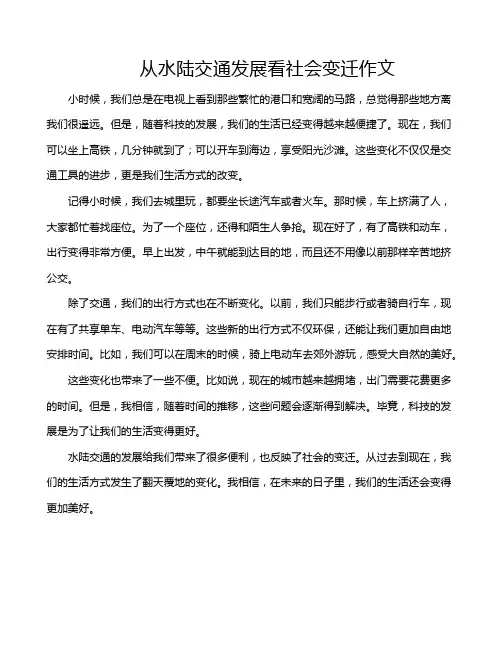 从水陆交通发展看社会变迁作文

小时候，我们总是在电视上看到那些繁忙的港口和宽阔的马路，总觉得那些地方离我们很遥远。但是，随着科技的发展，我们的生活已经变得越来越便捷了。现在，我们可以坐上高铁，几分钟就到了；可以开车到海边，享受阳光沙滩。这些变化不仅仅是交通工具的进步，更是我们生活方式的改变。

记得小时候，我们去城里玩，都要坐长途汽车或者火车。那时候，车上挤满了人，大家都忙着找座位。为了一个座位，还得和陌生人争抢。现在好了，有了高铁和动车，出行变得非常方便。早上出发，中午就能到达目的地，而且还不用像以前那样辛苦地挤公交。

除了交通，我们的出行方式也在不断变化。以前，我们只能步行或者骑自行车，现在有了共享单车、电动汽车等等。这些新的出行方式不仅环保，还能让我们更加自由地安排时间。比如，我们可以在周末的时候，骑上电动车去郊外游玩，感受大自然的美好。

这些变化也带来了一些不便。比如说，现在的城市越来越拥堵，出门需要花费更多的时间。但是，我相信，随着时间的推移，这些问题会逐渐得到解决。毕竟，科技的发展是为了让我们的生活变得更好。

水陆交通的发展给我们带来了很多便利，也反映了社会的变迁。从过去到现在，我们的生活方式发生了翻天覆地的变化。我相信，在未来的日子里，我们的生活还会变得更加美好。